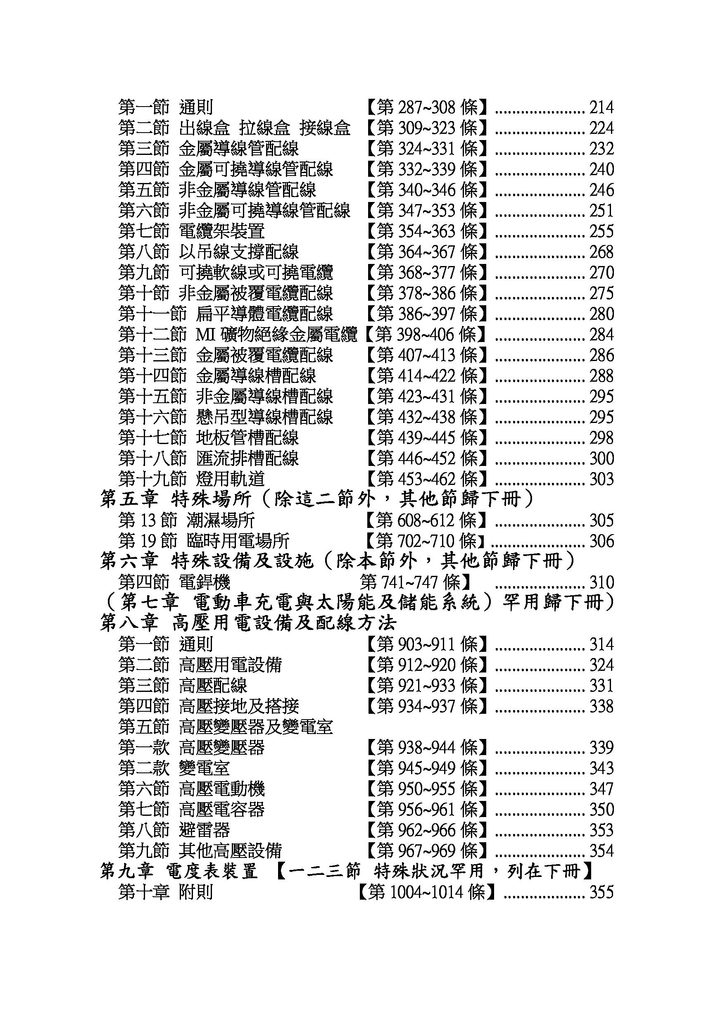 第一節 通則 【第287~308條】 214
第二節 出線盒 拉線盒 接線盒 【第309~323條】 224
第三節 金屬導線管配線 【第324~331條】 232
第四節 金屬可撓導線管配線 【第332~339條】 240
第五節 非金屬導線管配線 【第340~346條】 246
第六節 非金屬可撓導線管配線 【第347~353條】 251
第七節 電纜架裝置 【第354~363條】 255
第八節 以吊線支撐配線 【第364~367條】 268
第九節 可撓軟線或可撓電纜 【第368~377條】 270
第十節 非金屬被覆電纜配線 【第378~386條】 275
第十一節 扁平導體電纜配線 【第386~397條】 280
第十二節 MI礦物絕緣金屬電纜【第398~406條】 284
第十三節 金屬被覆電纜配線 【第407~413條】 286
第十四節 金屬導線槽配線 【第414~422條】 288
第十五節 非金屬導線槽配線 【第423~431條】 295
第十六節 懸吊型導線槽配線 【第432~438條】 295
第十七節 地板管槽配線 【第439~445條】 298
第十八節 匯流排槽配線 【第446~452條】 300
第十九節 燈用軌道 【第453~462條】 303
第五章 特殊場所（除這二節外，其他節歸下冊）
第13節 潮濕場所 【第608~612條】 305
第19節 臨時用電場所 【第702~710條】 306
第六章 特殊設備及設施（除本節外，其他節歸下冊）
第四節 電銲機 第741~747條】 310
（第七章 電動車充電與太陽能及儲能系統）罕用歸下冊）
第八章 高壓用電設備及配線方法
第一節 通則 【第903~911條】 314
第二節 高壓用電設備 【第912~920條】 324
第三節 高壓配線 【第921~933條】 331
第四節 高壓接地及搭接 【第934~937條】 338
第五節 高壓變壓器及變電室
第一款 高壓變壓器 【第938~944條】 339
第二款 變電室 【第945~949條】 343
第六節 高壓電動機 【第950~955條】 347
第七節 高壓電容器 【第956~961條】 350
第八節 避雷器 【第962~966條】 353
第九節 其他高壓設備 【第967~969條】 354
第九章 電度表裝置 【一二三節 特殊狀況罕用，列在下冊】
第十章 附則 【第1004~1014條】 355